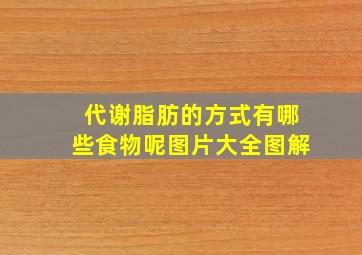 代谢脂肪的方式有哪些食物呢图片大全图解